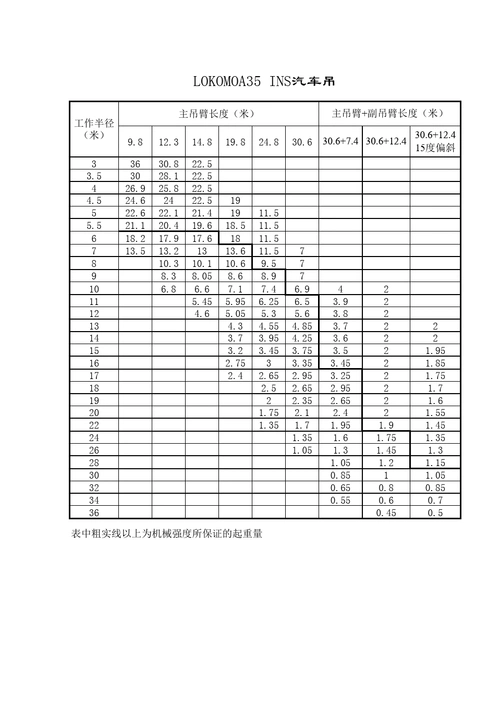 LOKOMOA35 INS汽车吊

| 工作半径（米） | 主吊臂长度（米） | | | | | | 主吊臂+副吊臂长度（米） | | |
|---|---|---|---|---|---|---|---|---|---|
| | 9.8 | 12.3 | 14.8 | 19.8 | 24.8 | 30.6 | 30.6+7.4 | 30.6+12.4 | 30.6+12.4 15度偏斜 |
| 3 | 36 | 30.8 | 22.5 | | | | | | |
| 3.5 | 30 | 28.1 | 22.5 | | | | | | |
| 4 | 26.9 | 25.8 | 22.5 | | | | | | |
| 4.5 | 24.6 | 24 | 22.5 | 19 | | | | | |
| 5 | 22.6 | 22.1 | 21.4 | 19 | 11.5 | | | | |
| 5.5 | 21.1 | 20.4 | 19.6 | 18.5 | 11.5 | | | | |
| 6 | 18.2 | 17.9 | 17.6 | 18 | 11.5 | | | | |
| 7 | 13.5 | 13.2 | 13 | 13.6 | 11.5 | 7 | | | |
| 8 | | 10.3 | 10.1 | 10.6 | 9.5 | 7 | | | |
| 9 | | 8.3 | 8.05 | 8.6 | 8.9 | 7 | | | |
| 10 | | 6.8 | 6.6 | 7.1 | 7.4 | 6.9 | 4 | 2 | |
| 11 | | | 5.45 | 5.95 | 6.25 | 6.5 | 3.9 | 2 | |
| 12 | | | 4.6 | 5.05 | 5.3 | 5.6 | 3.8 | 2 | |
| 13 | | | | 4.3 | 4.55 | 4.85 | 3.7 | 2 | 2 |
| 14 | | | | 3.7 | 3.95 | 4.25 | 3.6 | 2 | 2 |
| 15 | | | | 3.2 | 3.45 | 3.75 | 3.5 | 2 | 1.95 |
| 16 | | | | 2.75 | 3 | 3.35 | 3.45 | 2 | 1.85 |
| 17 | | | | 2.4 | 2.65 | 2.95 | 3.25 | 2 | 1.75 |
| 18 | | | | | 2.5 | 2.65 | 2.95 | 2 | 1.7 |
| 19 | | | | | 2 | 2.35 | 2.65 | 2 | 1.6 |
| 20 | | | | | 1.75 | 2.1 | 2.4 | 2 | 1.55 |
| 22 | | | | | 1.35 | 1.7 | 1.95 | 1.9 | 1.45 |
| 24 | | | | | | 1.35 | 1.6 | 1.75 | 1.35 |
| 26 | | | | | | 1.05 | 1.3 | 1.45 | 1.3 |
| 28 | | | | | | | 1.05 | 1.2 | 1.15 |
| 30 | | | | | | | 0.85 | 1 | 1.05 |
| 32 | | | | | | | 0.65 | 0.8 | 0.85 |
| 34 | | | | | | | 0.55 | 0.6 | 0.7 |
| 36 | | | | | | | | 0.45 | 0.5 |

表中粗实线以上为机械强度所保证的起重量